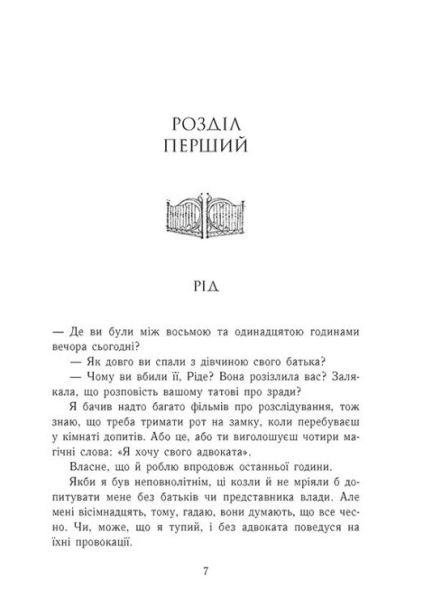 РОЗДІЛ
ПЕРШИЙ

РІД

— Де ви були між восьмою та одинадцятою годинами вечора сьогодні?

— Як довго ви спали з дівчиною свого батька?

— Чому ви вбили її, Ріде? Вона розізлила вас? Залякала, що розповість вашому татові про зради?

Я бачив надто багато фільмів про розслідування, тож знаю, що треба тримати рот на замку, коли перебуваєш у кімнаті допитів. Або це, або ти виголошуєш чотири магічні слова: «Я хочу свого адвоката».

Власне, що й роблю впродовж останньої години.

Якби я був неповнолітнім, ці козли й не мріяли б допитувати мене без батьків чи представника влади. Але мені вісімнадцять, тому, гадаю, вони думають, що все чесно. Чи, може, що я тупий, і без адвоката поведуся на їхні провокації.

7